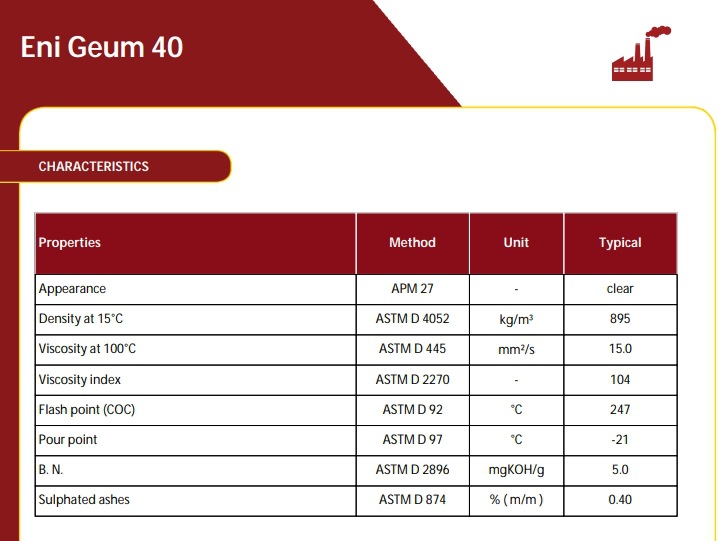 Eni Geum 40

CHARACTERISTICS

| Properties | Method | Unit | Typical |
|---|---|---|---|
| Appearance | APM 27 | - | clear |
| Density at 15°C | ASTM D 4052 | kg/m³ | 895 |
| Viscosity at 100°C | ASTM D 445 | mm²/s | 15.0 |
| Viscosity index | ASTM D 2270 | - | 104 |
| Flash point (COC) | ASTM D 92 | °C | 247 |
| Pour point | ASTM D 97 | °C | -21 |
| B. N. | ASTM D 2896 | mgKOH/g | 5.0 |
| Sulphated ashes | ASTM D 874 | % ( m/m ) | 0.40 |